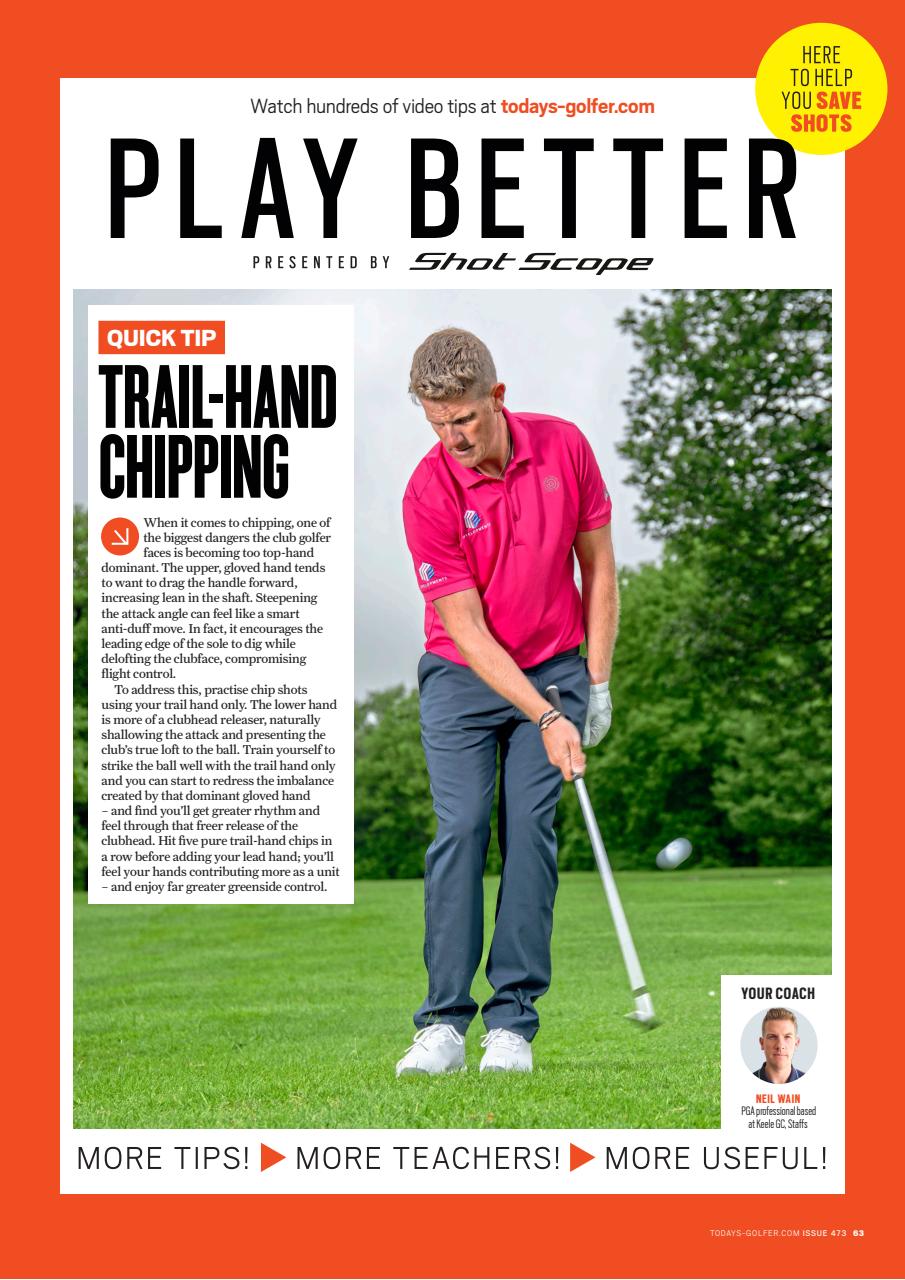 HERE TO HELP YOU SAVE SHOTS

Watch hundreds of video tips at todays-golfer.com

PLAY BETTER

PRESENTED BY Shot Scope

QUICK TIP

TRAIL-HAND CHIPPING

When it comes to chipping, one of the biggest dangers the club golfer faces is becoming too top-hand dominant. The upper, gloved hand tends to want to drag the handle forward, increasing lean in the shaft. Steepening the attack angle can feel like a smart anti-duff move. In fact, it encourages the leading edge of the sole to dig while delofting the clubface, compromising flight control.

To address this, practise chip shots using your trail hand only. The lower hand is more of a clubhead releaser, naturally shallowing the attack and presenting the club's true loft to the ball. Train yourself to strike the ball well with the trail hand only and you can start to redress the imbalance created by that dominant gloved hand – and find you'll get greater rhythm and feel through that freer release of the clubhead. Hit five pure trail-hand chips in a row before adding your lead hand; you'll feel your hands contributing more as a unit – and enjoy far greater greenside control.

YOUR COACH

NEIL WAIN
PGA professional based at Keele GC, Staffs

MORE TIPS! MORE TEACHERS! MORE USEFUL!

TODAYS-GOLFER.COM ISSUE 473 63